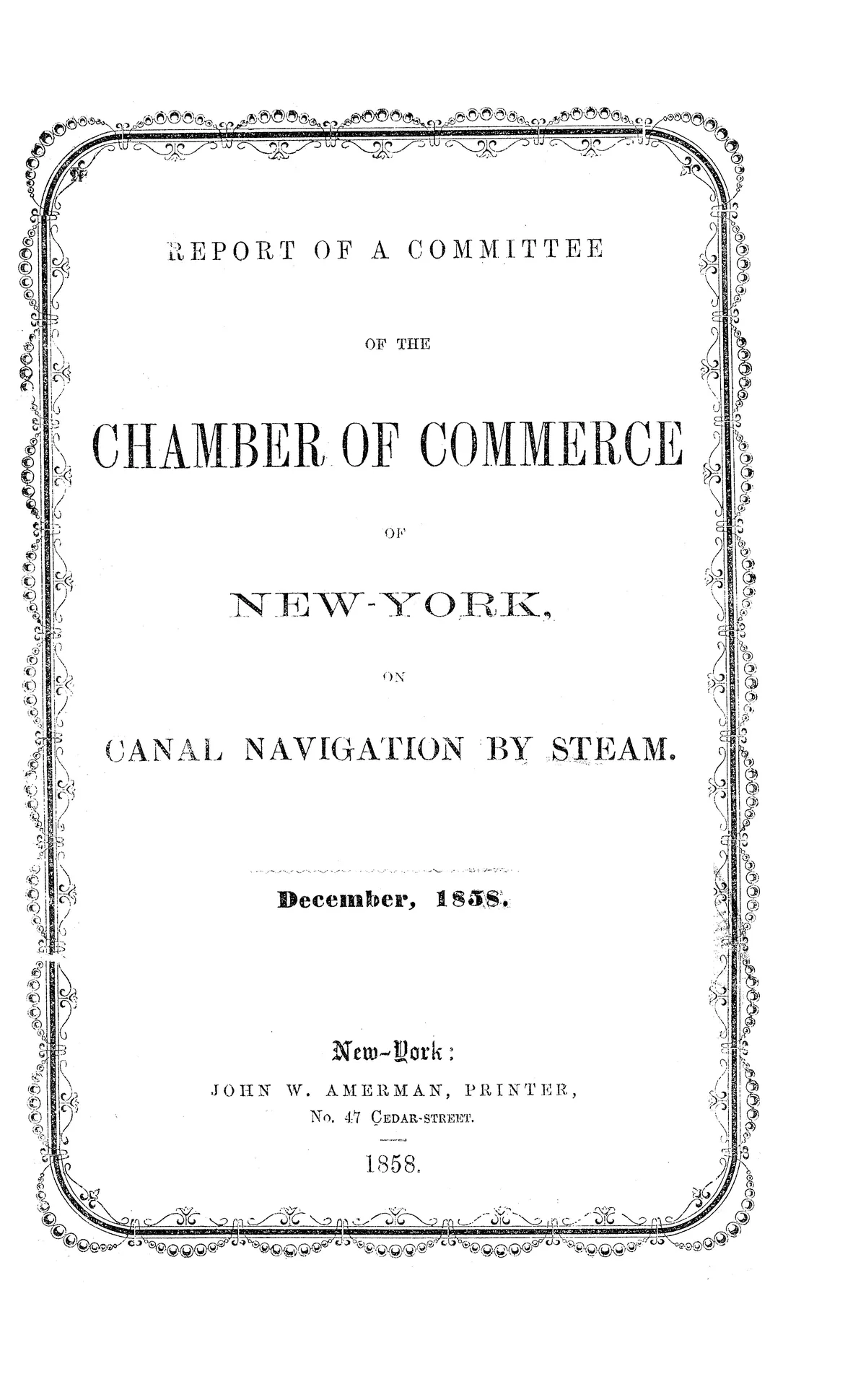 REPORT OF A COMMITTEE

OF THE

CHAMBER OF COMMERCE

OF

NEW-YORK,

ON

CANAL NAVIGATION BY STEAM.

December, 1858.

New-York:
JOHN W. AMERMAN, PRINTER,
No. 47 CEDAR-STREET.
1858.